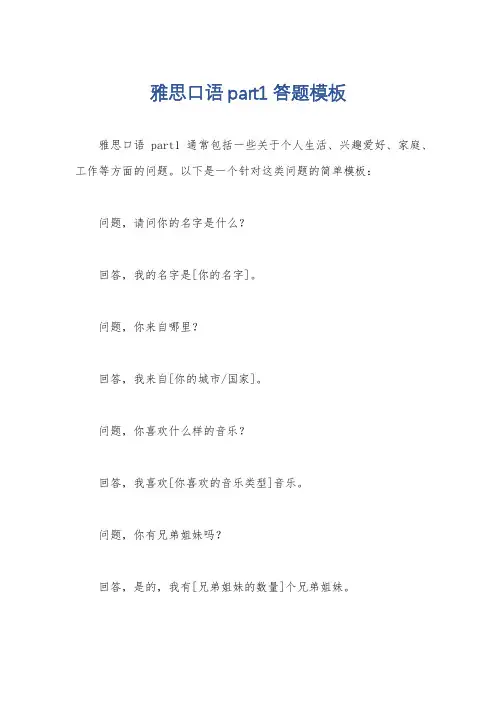 雅思口语 part1 答题模板

雅思口语 part1 通常包括一些关于个人生活、兴趣爱好、家庭、工作等方面的问题。以下是一个针对这类问题的简单模板：

问题，请问你的名字是什么？

回答，我的名字是[你的名字]。

问题，你来自哪里？

回答，我来自[你的城市/国家]。

问题，你喜欢什么样的音乐？

回答，我喜欢[你喜欢的音乐类型]音乐。

问题，你有兄弟姐妹吗？

回答，是的，我有[兄弟姐妹的数量]个兄弟姐妹。